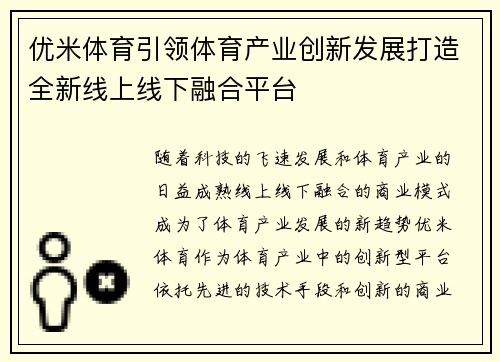 优米体育引领体育产业创新发展打造全新线上线下融合平台

随着科技的飞速发展和体育产业的日益成熟线上线下融合的商业模式成为了体育产业发展的新趋势优米体育作为体育产业中的创新型平台依托先进的技术手段和创新的商业